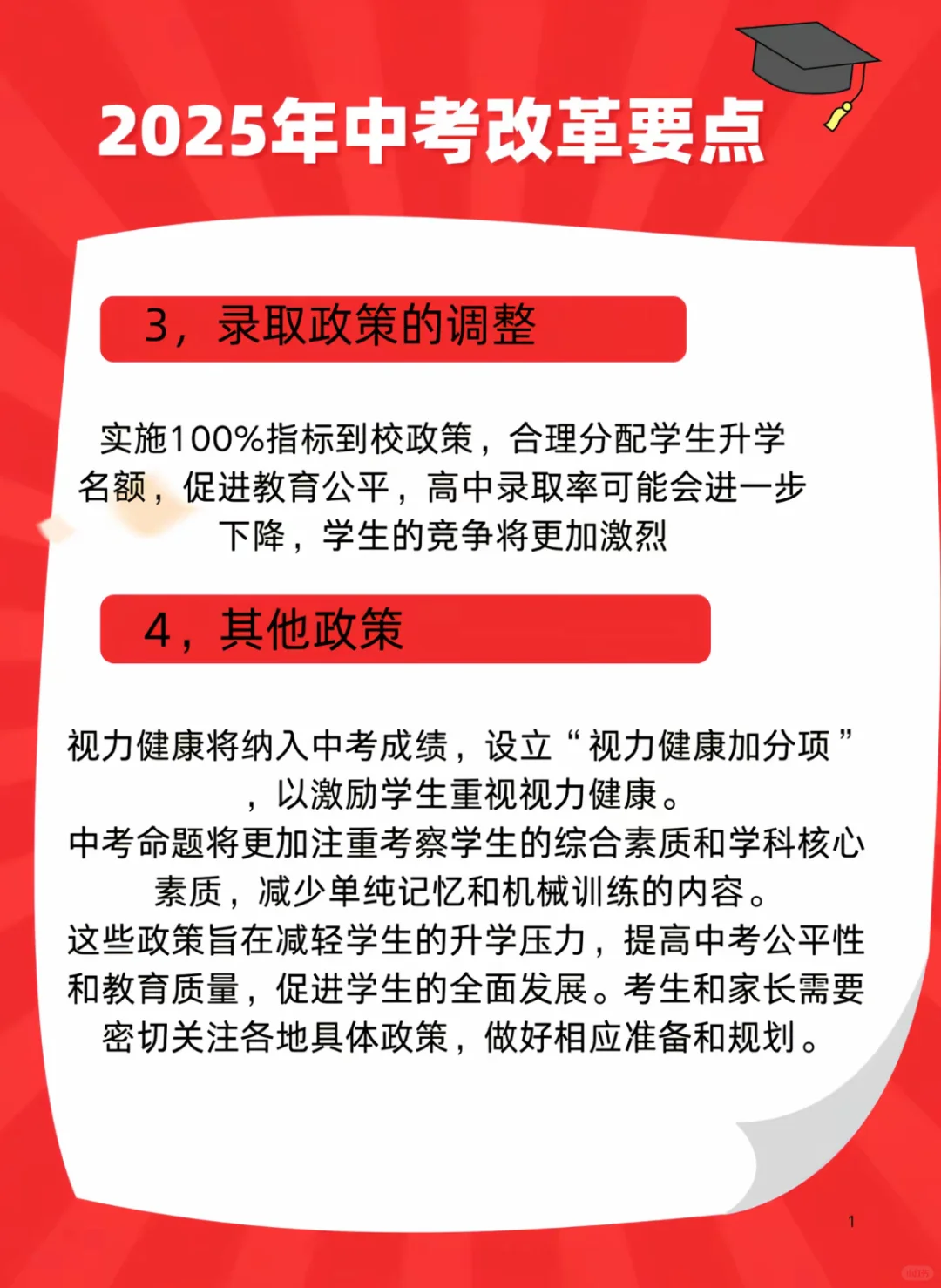 2025年中考改革要点

3，录取政策的调整

实施100%指标到校政策，合理分配学生升学名额，促进教育公平，高中录取率可能会进一步下降，学生的竞争将更加激烈

4，其他政策

视力健康将纳入中考成绩，设立“视力健康加分项”，以激励学生重视视力健康。
中考命题将更加注重考察学生的综合素质和学科核心素质，减少单纯记忆和机械训练的内容。
这些政策旨在减轻学生的升学压力，提高中考公平性和教育质量，促进学生的全面发展。考生和家长需要密切关注各地具体政策，做好相应准备和规划。

1